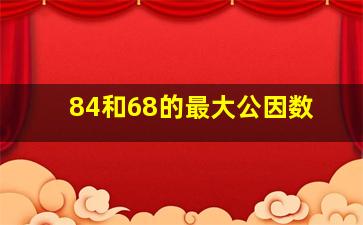 84和68的最大公因数